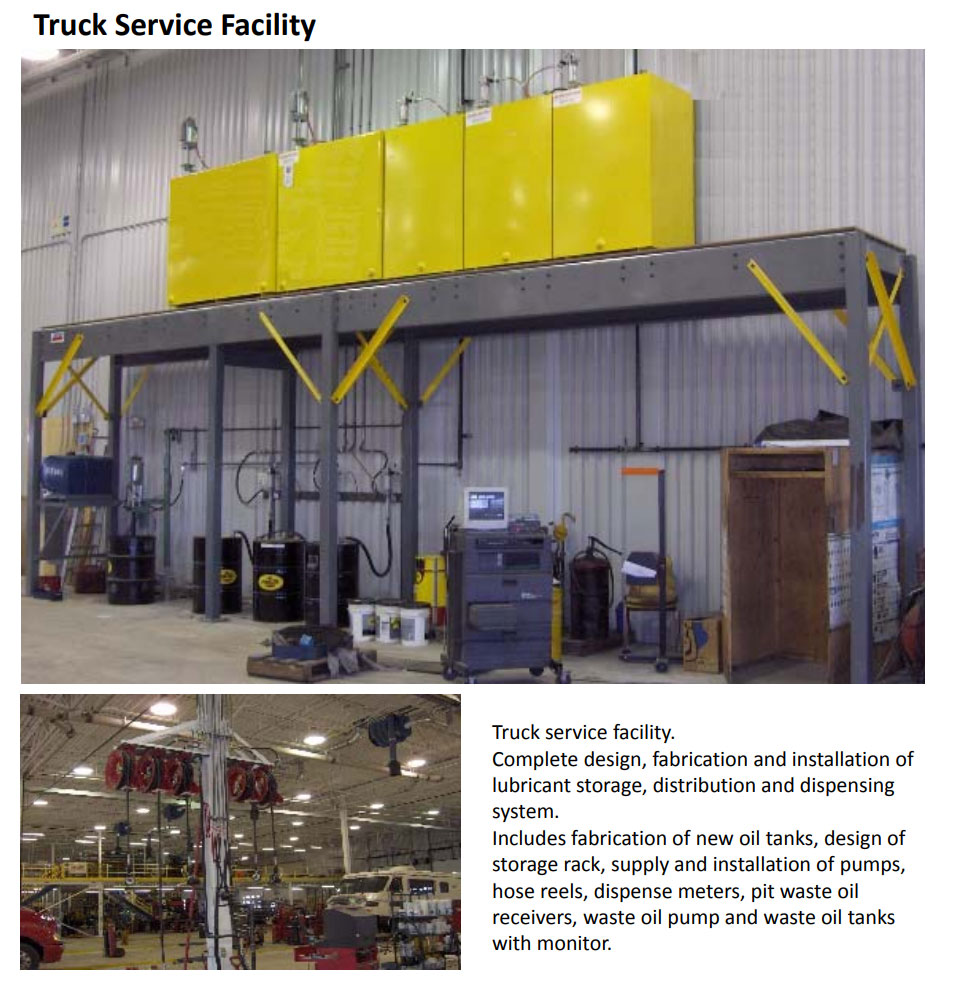 Truck Service Facility

Truck service facility.
Complete design, fabrication and installation of lubricant storage, distribution and dispensing system.
Includes fabrication of new oil tanks, design of storage rack, supply and installation of pumps, hose reels, dispense meters, pit waste oil receivers, waste oil pump and waste oil tanks with monitor.